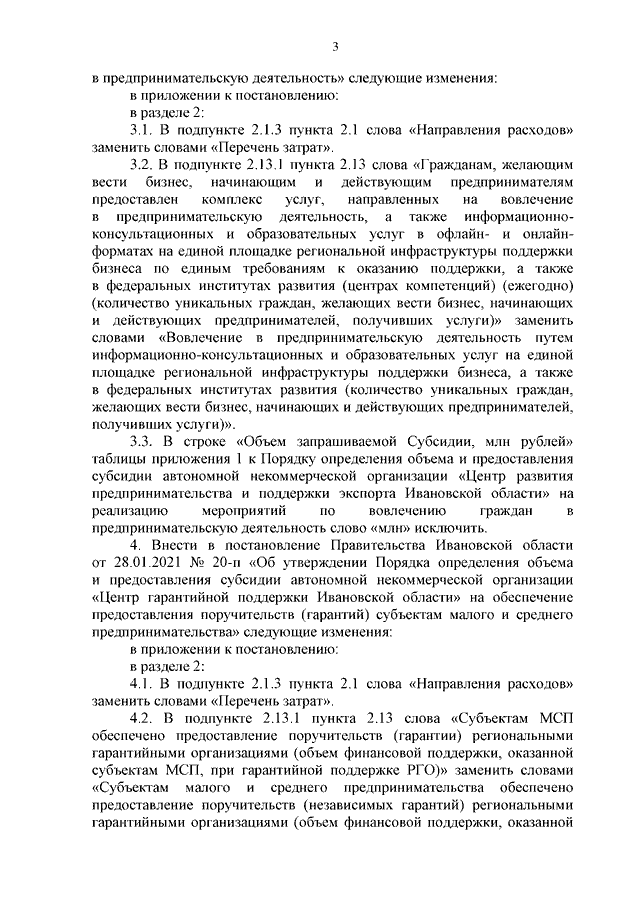 3

в предпринимательскую деятельность» следующие изменения:

в приложении к постановлению:

в разделе 2:

3.1. В подпункте 2.1.3 пункта 2.1 слова «Направления расходов» заменить словами «Перечень затрат».

3.2. В подпункте 2.13.1 пункта 2.13 слова «Гражданам, желающим вести бизнес, начинающим и действующим предпринимателям предоставлен комплекс услуг, направленных на вовлечение в предпринимательскую деятельность, а также информационно-консультационных и образовательных услуг в офлайн- и онлайн-форматах на единой площадке региональной инфраструктуры поддержки бизнеса по единым требованиям к оказанию поддержки, а также в федеральных институтах развития (центрах компетенций) (ежегодно) (количество уникальных граждан, желающих вести бизнес, начинающих и действующих предпринимателей, получивших услуги)» заменить словами «Вовлечение в предпринимательскую деятельность путем информационно-консультационных и образовательных услуг на единой площадке региональной инфраструктуры поддержки бизнеса, а также в федеральных институтах развития (количество уникальных граждан, желающих вести бизнес, начинающих и действующих предпринимателей, получивших услуги)».

3.3. В строке «Объем запрашиваемой Субсидии, млн рублей» таблицы приложения 1 к Порядку определения объема и предоставления субсидии автономной некоммерческой организации «Центр развития предпринимательства и поддержки экспорта Ивановской области» на реализацию мероприятий по вовлечению граждан в предпринимательскую деятельность слово «млн» исключить.

4. Внести в постановление Правительства Ивановской области от 28.01.2021 № 20-п «Об утверждении Порядка определения объема и предоставления субсидии автономной некоммерческой организации «Центр гарантийной поддержки Ивановской области» на обеспечение предоставления поручительств (гарантий) субъектам малого и среднего предпринимательства» следующие изменения:

в приложении к постановлению:

в разделе 2:

4.1. В подпункте 2.1.3 пункта 2.1 слова «Направления расходов» заменить словами «Перечень затрат».

4.2. В подпункте 2.13.1 пункта 2.13 слова «Субъектам МСП обеспечено предоставление поручительств (гарантии) региональными гарантийными организациями (объем финансовой поддержки, оказанной субъектам МСП, при гарантийной поддержке РГО)» заменить словами «Субъектам малого и среднего предпринимательства обеспечено предоставление поручительств (независимых гарантий) региональными гарантийными организациями (объем финансовой поддержки, оказанной